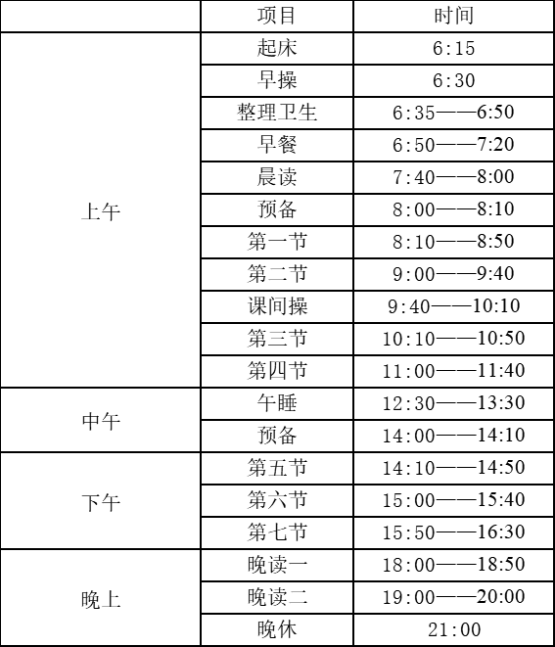 | | 项目 | 时间 |
|---|---|---|
| 上午 | 起床 | 6:15 |
| | 早操 | 6:30 |
| | 整理卫生 | 6:35——6:50 |
| | 早餐 | 6:50——7:20 |
| | 晨读 | 7:40——8:00 |
| | 预备 | 8:00——8:10 |
| | 第一节 | 8:10——8:50 |
| | 第二节 | 9:00——9:40 |
| | 课间操 | 9:40——10:10 |
| | 第三节 | 10:10——10:50 |
| | 第四节 | 11:00——11:40 |
| 中午 | 午睡 | 12:30——13:30 |
| | 预备 | 14:00——14:10 |
| 下午 | 第五节 | 14:10——14:50 |
| | 第六节 | 15:00——15:40 |
| | 第七节 | 15:50——16:30 |
| 晚上 | 晚读一 | 18:00——18:50 |
| | 晚读二 | 19:00——20:00 |
| | 晚休 | 21:00 |